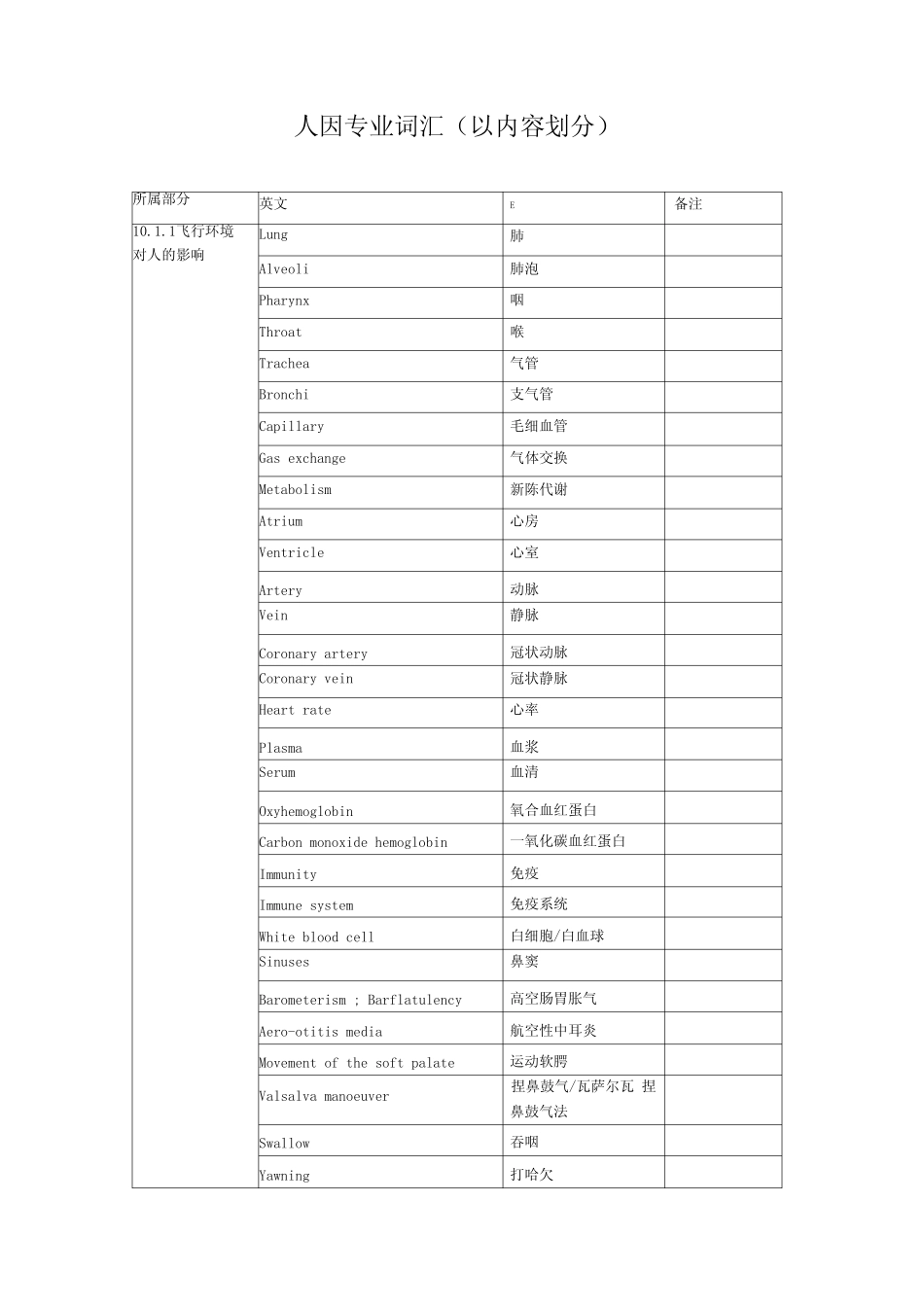 人因专业词汇（以内容划分）

| 所属部分 | 英文 | E | 备注 |
|---|---|---|---|
| 10.1.1飞行环境对人的影响 | Lung | 肺 | |
| | Alveoli | 肺泡 | |
| | Pharynx | 咽 | |
| | Throat | 喉 | |
| | Trachea | 气管 | |
| | Bronchi | 支气管 | |
| | Capillary | 毛细血管 | |
| | Gas exchange | 气体交换 | |
| | Metabolism | 新陈代谢 | |
| | Atrium | 心房 | |
| | Ventricle | 心室 | |
| | Artery | 动脉 | |
| | Vein | 静脉 | |
| | Coronary artery | 冠状动脉 | |
| | Coronary vein | 冠状静脉 | |
| | Heart rate | 心率 | |
| | Plasma | 血浆 | |
| | Serum | 血清 | |
| | Oxyhemoglobin | 氧合血红蛋白 | |
| | Carbon monoxide hemoglobin | 一氧化碳血红蛋白 | |
| | Immunity | 免疫 | |
| | Immune system | 免疫系统 | |
| | White blood cell | 白细胞/白血球 | |
| | Sinuses | 鼻窦 | |
| | Barometerism ; Barflatulency | 高空肠胃胀气 | |
| | Aero-otitis media | 航空性中耳炎 | |
| | Movement of the soft palate | 运动软腭 | |
| | Valsalva manoeuver | 捏鼻鼓气/瓦萨尔瓦 捏鼻鼓气法 | |
| | Swallow | 吞咽 | |
| | Yawning | 打哈欠 | |